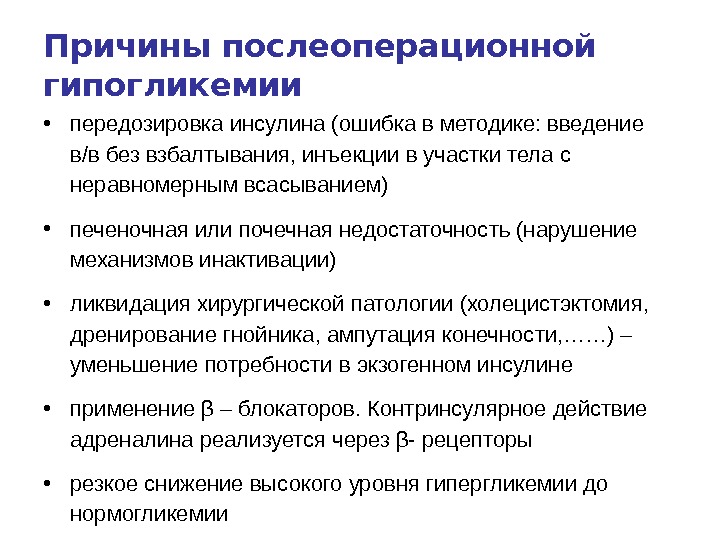 Причины послеоперационной гипогликемии

• передозировка инсулина (ошибка в методике: введение в/в без взбалтывания, инъекции в участки тела с неравномерным всасыванием)

• печеночная или почечная недостаточность (нарушение механизмов инактивации)

• ликвидация хирургической патологии (холецистэктомия, дренирование гнойника, ампутация конечности,……) – уменьшение потребности в экзогенном инсулине

• применение β – блокаторов. Контринсулярное действие адреналина реализуется через β- рецепторы

• резкое снижение высокого уровня гипергликемии до нормогликемии